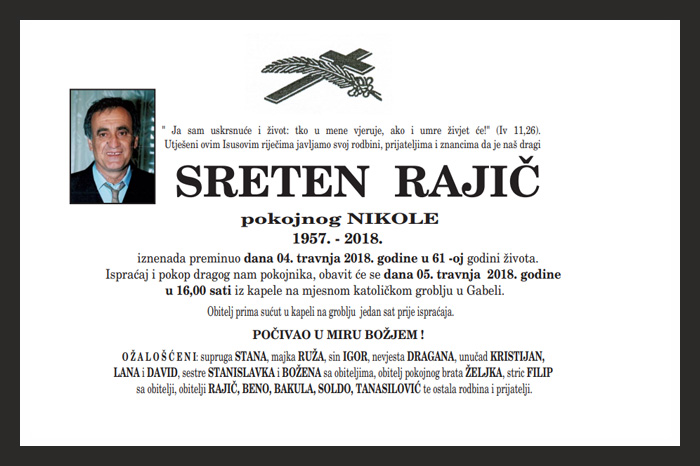 " Ja sam uskrsnuće i život: tko u mene vjeruje, ako i umre živjet će!" (Iv 11,26).
Utješeni ovim Isusovim riječima javljamo svoj rodbini, prijateljima i znancima da je naš dragi

SRETEN RAJIČ

pokojnog NIKOLE
1957. - 2018.

iznenada preminuo dana 04. travnja 2018. godine u 61 -oj godini života.
Ispraćaj i pokop dragog nam pokojnika, obavit će se dana 05. travnja 2018. godine u 16,00 sati iz kapele na mjesnom katoličkom groblju u Gabeli.

Obitelj prima sućut u kapeli na groblju jedan sat prije ispraćaja.

POČIVAO U MIRU BOŽJEM !

O Ž A L O Š Ć E N I: supruga STANA, majka RUŽA, sin IGOR, nevjesta DRAGANA, unučad KRISTIJAN, LANA i DAVID, sestre STANISLAVKA i BOŽENA sa obiteljima, obitelj pokojnog brata ŽELJKA, stric FILIP sa obitelji, obitelji RAJIČ, BENO, BAKULA, SOLDO, TANASILOVIĆ te ostala rodbina i prijatelji.